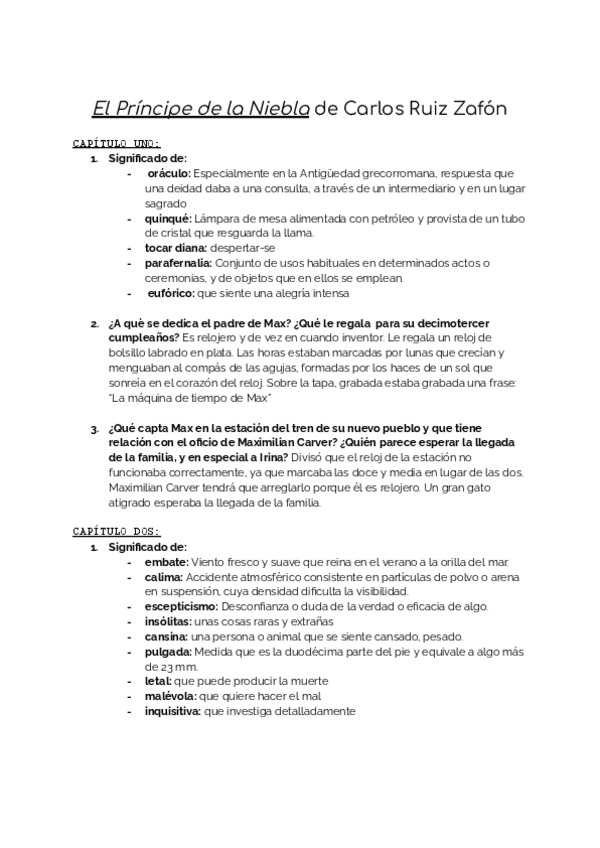 El Príncipe de la Niebla de Carlos Ruiz Zafón

CAPÍTULO UNO:

1. Significado de:
- oráculo: Especialmente en la Antigüedad grecorromana, respuesta que una deidad daba a una consulta, a través de un intermediario y en un lugar sagrado
- quinqué: Lámpara de mesa alimentada con petróleo y provista de un tubo de cristal que resguarda la llama.
- tocar diana: despertar-se
- parafernalia: Conjunto de usos habituales en determinados actos o ceremonias, y de objetos que en ellos se emplean.
- eufórico: que siente una alegría intensa

2. ¿A què se dedica el padre de Max? ¿Qué le regala para su decimotercer cumpleaños? Es relojero y de vez en cuando inventor. Le regala un reloj de bolsillo labrado en plata. Las horas estaban marcadas por lunas que crecían y menguaban al compás de las agujas, formadas por los haces de un sol que sonreía en el corazón del reloj. Sobre la tapa, grabada estaba grabada una frase: "La máquina de tiempo de Max"

3. ¿Qué capta Max en la estación del tren de su nuevo pueblo y que tiene relación con el oficio de Maximilian Carver? ¿Quién parece esperar la llegada de la familia, y en especial a Irina? Divisó que el reloj de la estación no funcionaba correctamente, ya que marcaba las doce y media en lugar de las dos. Maximilian Carver tendrá que arreglarlo porque él es relojero. Un gran gato atigrado esperaba la llegada de la familia.

CAPÍTULO DOS:

1. Significado de:
- embate: Viento fresco y suave que reina en el verano a la orilla del mar.
- calima: Accidente atmosférico consistente en partículas de polvo o arena en suspensión, cuya densidad dificulta la visibilidad.
- escepticismo: Desconfianza o duda de la verdad o eficacia de algo.
- insólitas: unas cosas raras y extrañas
- cansina: una persona o animal que se siente cansado, pesado.
- pulgada: Medida que es la duodécima parte del pie y equivale a algo más de 23 mm.
- letal: que puede producir la muerte
- malévola: que quiere hacer el mal
- inquisitiva: que investiga detalladamente